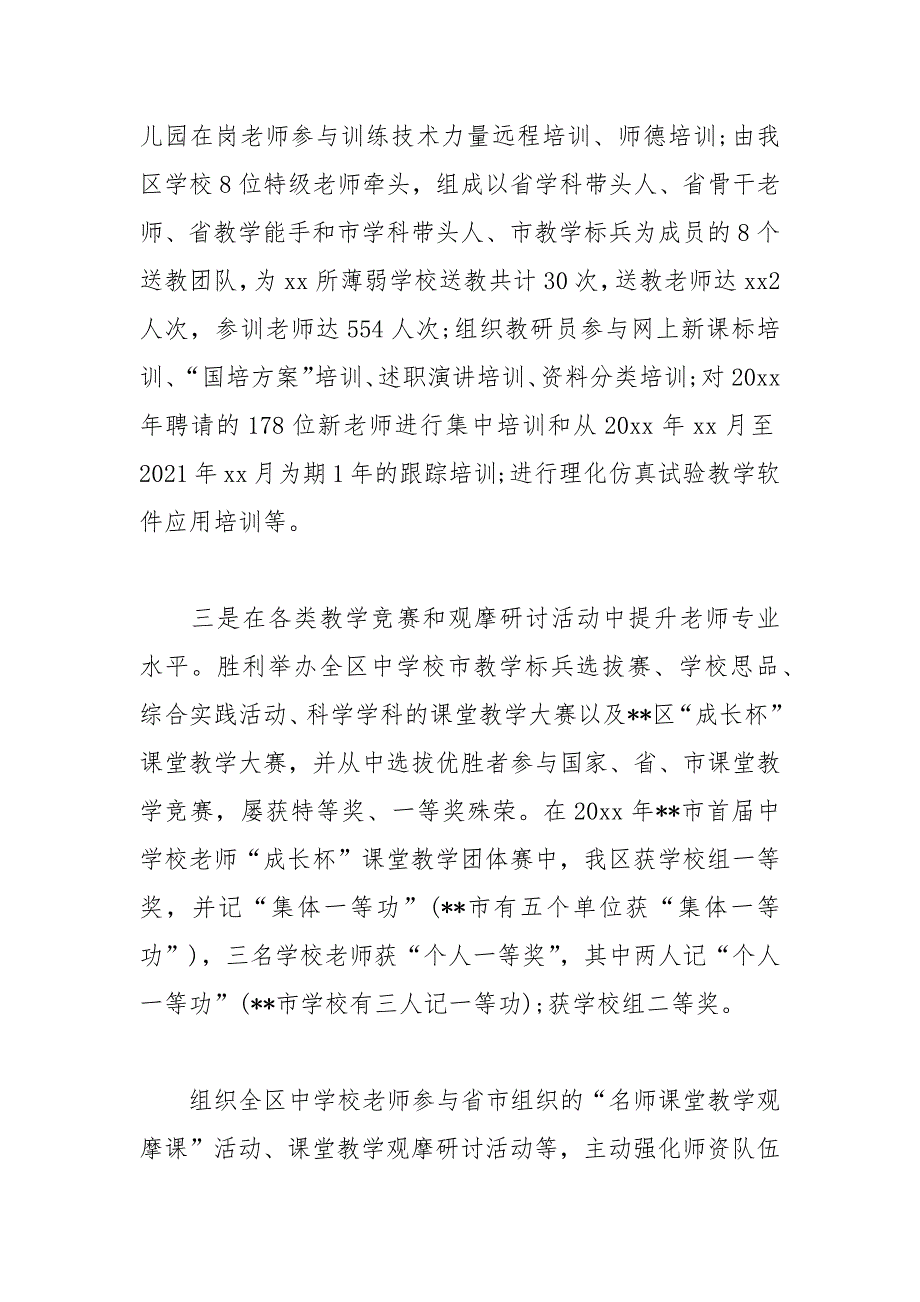 儿园在岗老师参与训练技术力量远程培训、师德培训;由我区学校8位特级老师牵头，组成以省学科带头人、省骨干老师、省教学能手和市学科带头人、市教学标兵为成员的8个送教团队，为xx所薄弱学校送教共计30次，送教老师达xx2人次，参训老师达554人次;组织教研员参与网上新课标培训、“国培方案”培训、述职演讲培训、资料分类培训;对20xx年聘请的178位新老师进行集中培训和从20xx年xx月至2021年xx月为期1年的跟踪培训;进行理化仿真试验教学软件应用培训等。

三是在各类教学竞赛和观摩研讨活动中提升老师专业水平。胜利举办全区中学校市教学标兵选拔赛、学校思品、综合实践活动、科学学科的课堂教学大赛以及**区“成长杯”课堂教学大赛，并从中选拔优胜者参与国家、省、市课堂教学竞赛，屡获特等奖、一等奖殊荣。在20xx年**市首届中学校老师“成长杯”课堂教学团体赛中，我区获学校组一等奖，并记“集体一等功”(**市有五个单位获“集体一等功”)，三名学校老师获“个人一等奖”，其中两人记“个人一等功”(**市学校有三人记一等功);获学校组二等奖。

组织全区中学校老师参与省市组织的“名师课堂教学观摩课”活动、课堂教学观摩研讨活动等，主动强化师资队伍